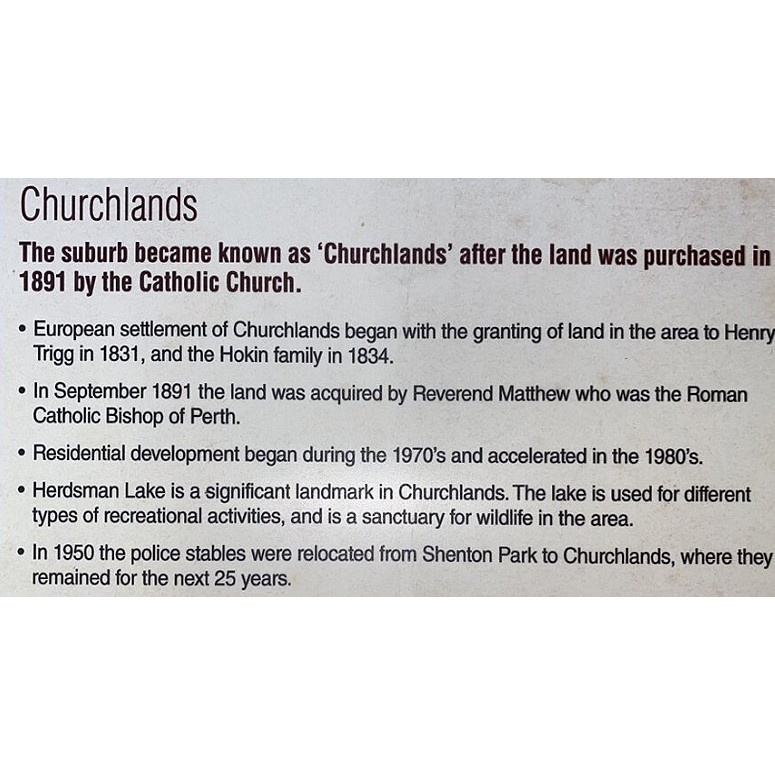 Churchlands

The suburb became known as 'Churchlands' after the land was purchased in 1891 by the Catholic Church.

• European settlement of Churchlands began with the granting of land in the area to Henry Trigg in 1831, and the Hokin family in 1834.

• In September 1891 the land was acquired by Reverend Matthew who was the Roman Catholic Bishop of Perth.

• Residential development began during the 1970's and accelerated in the 1980's.

• Herdsman Lake is a significant landmark in Churchlands. The lake is used for different types of recreational activities, and is a sanctuary for wildlife in the area.

• In 1950 the police stables were relocated from Shenton Park to Churchlands, where they remained for the next 25 years.